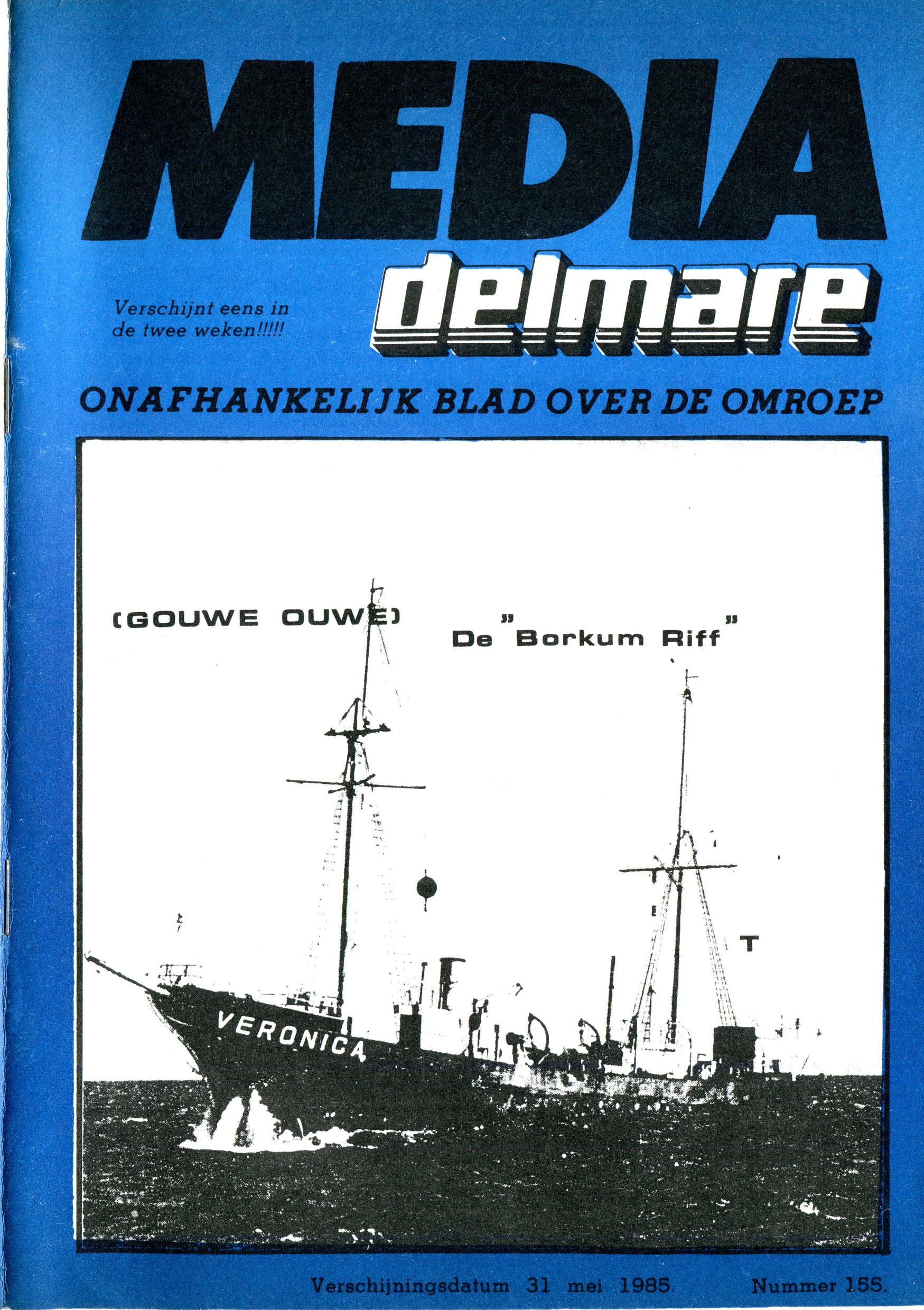 MEDIA

delmare

Verschijnt eens in de twee weken!!!!!

ONAFHANKELIJK BLAD OVER DE OMROEP

(GOUWE OUWE)

De "Borkum Riff"

VERONICA

Verschijningsdatum 31 mei 1985.

Nummer 155.